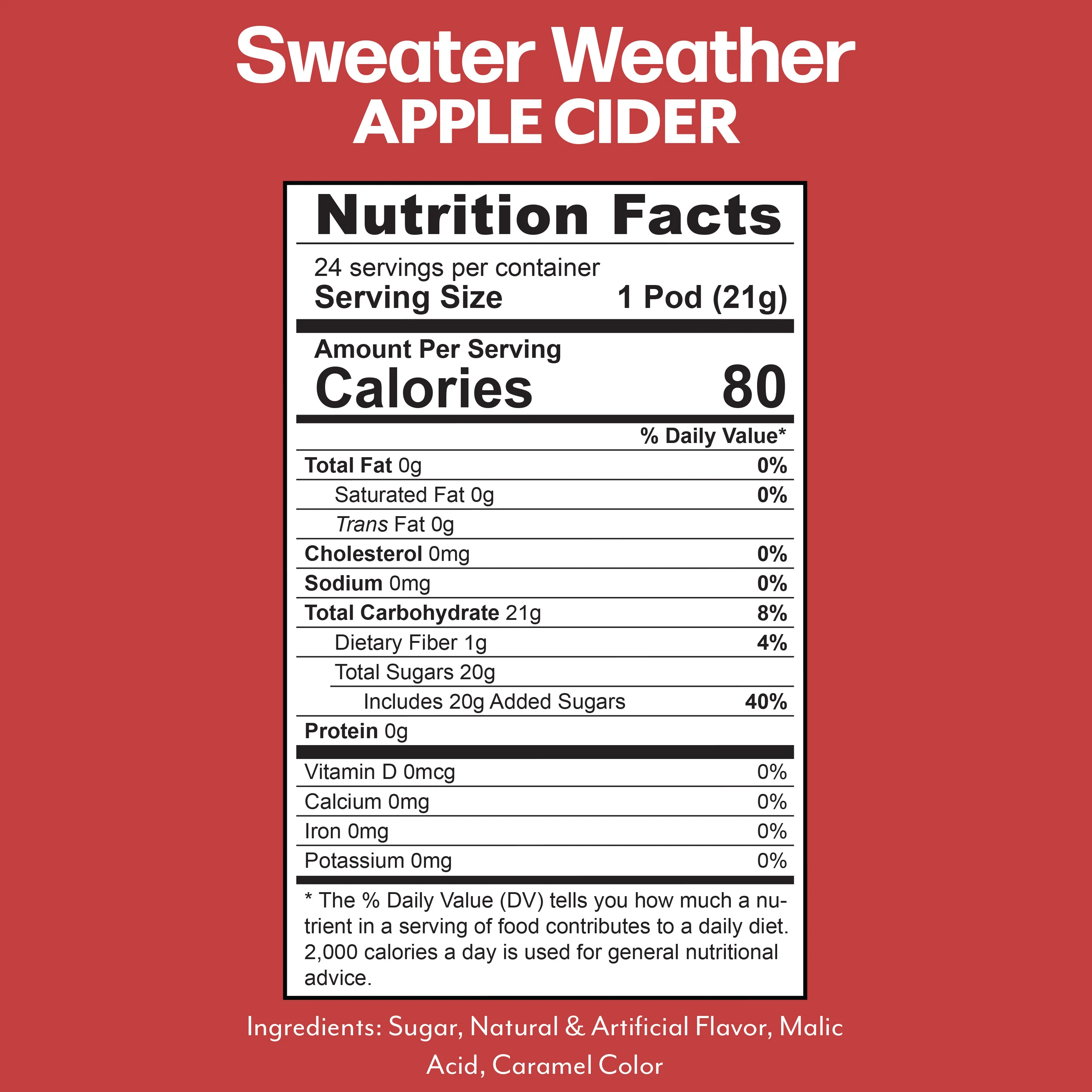 Sweater Weather
APPLE CIDER

Nutrition Facts

24 servings per container
Serving Size 1 Pod (21g)

Amount Per Serving
Calories 80

% Daily Value*

Total Fat 0g 0%
Saturated Fat 0g 0%
Trans Fat 0g
Cholesterol 0mg 0%
Sodium 0mg 0%
Total Carbohydrate 21g 8%
Dietary Fiber 1g 4%
Total Sugars 20g
Includes 20g Added Sugars 40%
Protein 0g

Vitamin D 0mcg 0%
Calcium 0mg 0%
Iron 0mg 0%
Potassium 0mg 0%

* The % Daily Value (DV) tells you how much a nutrient in a serving of food contributes to a daily diet. 2,000 calories a day is used for general nutritional advice.

Ingredients: Sugar, Natural & Artificial Flavor, Malic Acid, Caramel Color